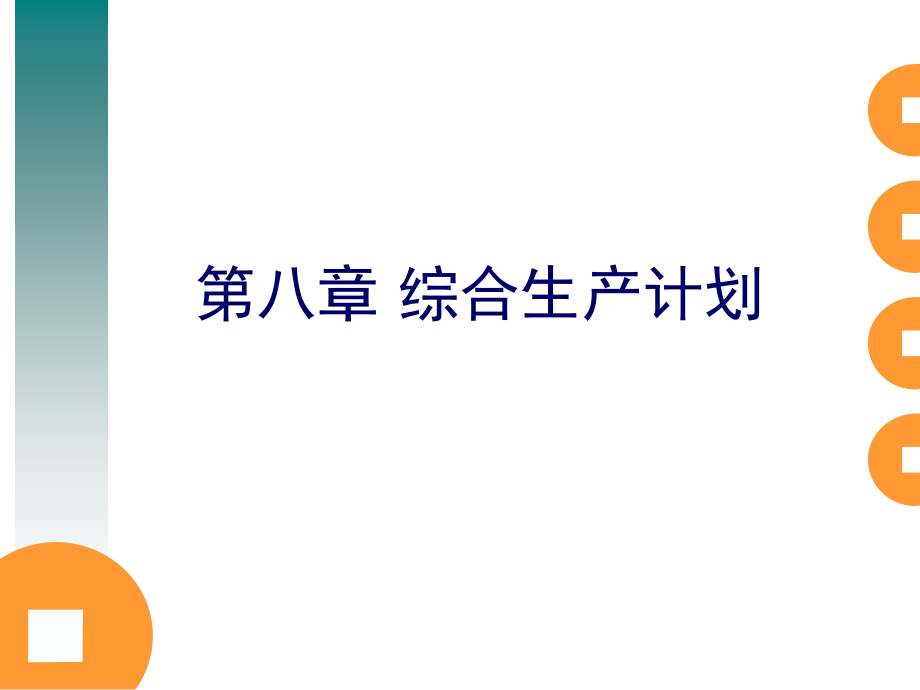 第八章 综合生产计划